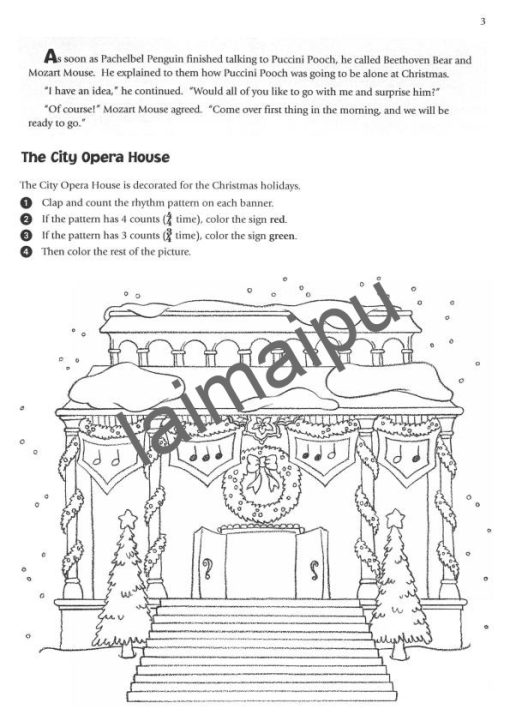 3

As soon as Pachelbel Penguin finished talking to Puccini Pooch, he called Beethoven Bear and Mozart Mouse. He explained to them how Puccini Pooch was going to be alone at Christmas.

"I have an idea," he continued. "Would all of you like to go with me and surprise him?"

"Of course!" Mozart Mouse agreed. "Come over first thing in the morning, and we will be ready to go."

The City Opera House

The City Opera House is decorated for the Christmas holidays.

1 Clap and count the rhythm pattern on each banner.
2 If the pattern has 4 counts ($\frac{4}{4}$ time), color the sign red.
3 If the pattern has 3 counts ($\frac{3}{4}$ time), color the sign green.
4 Then color the rest of the picture.

laimaipu